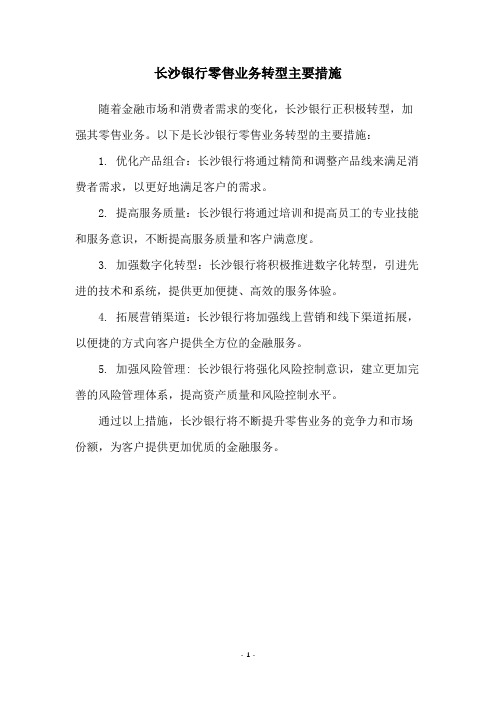 长沙银行零售业务转型主要措施

随着金融市场和消费者需求的变化，长沙银行正积极转型，加强其零售业务。以下是长沙银行零售业务转型的主要措施：

1. 优化产品组合：长沙银行将通过精简和调整产品线来满足消费者需求，以更好地满足客户的需求。

2. 提高服务质量：长沙银行将通过培训和提高员工的专业技能和服务意识，不断提高服务质量和客户满意度。

3. 加强数字化转型：长沙银行将积极推进数字化转型，引进先进的技术和系统，提供更加便捷、高效的服务体验。

4. 拓展营销渠道：长沙银行将加强线上营销和线下渠道拓展，以便捷的方式向客户提供全方位的金融服务。

5. 加强风险管理：长沙银行将强化风险控制意识，建立更加完善的风险管理体系，提高资产质量和风险控制水平。

通过以上措施，长沙银行将不断提升零售业务的竞争力和市场份额，为客户提供更加优质的金融服务。

- 1 -